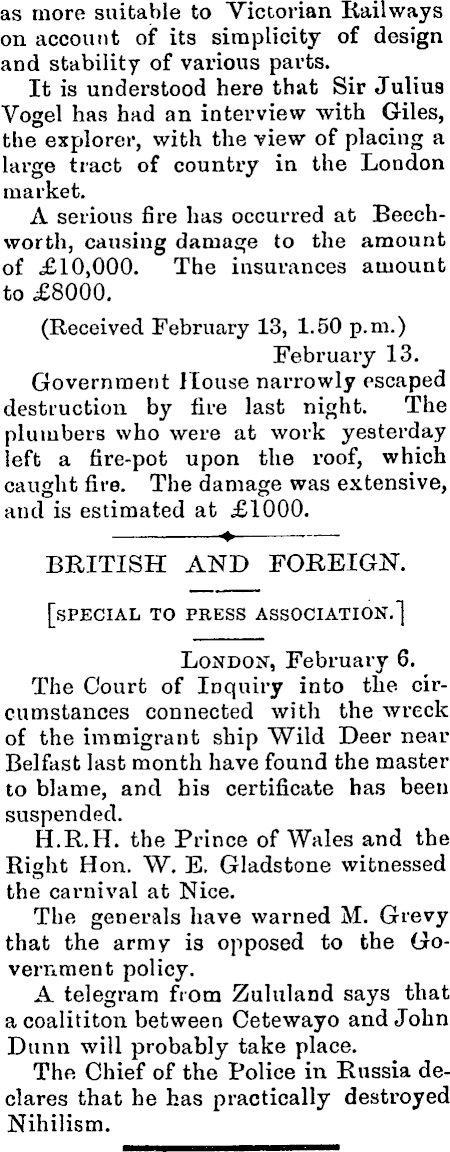 as more suitable to Victorian Railways on account of its simplicity of design and stability of various parts.

It is understood here that Sir Julius Vogel has had an interview with Giles, the explorer, with the view of placing a large tract of country in the London market.

A serious fire has occurred at Beechworth, causing damage to the amount of £10,000. The insurances amount to £8000.

(Received February 13, 1.50 p.m.)

February 13.

Government House narrowly escaped destruction by fire last night. The plumbers who were at work yesterday left a fire-pot upon the roof, which caught fire. The damage was extensive, and is estimated at £1000.

BRITISH AND FOREIGN.

[SPECIAL TO PRESS ASSOCIATION.]

LONDON, February 6.

The Court of Inquiry into the circumstances connected with the wreck of the immigrant ship Wild Deer near Belfast last month have found the master to blame, and his certificate has been suspended.

H.R.H. the Prince of Wales and the Right Hon. W. E. Gladstone witnessed the carnival at Nice.

The generals have warned M. Grevy that the army is opposed to the Government policy.

A telegram from Zululand says that a coalititon between Cetewayo and John Dunn will probably take place.

The Chief of the Police in Russia declares that he has practically destroyed Nihilism.